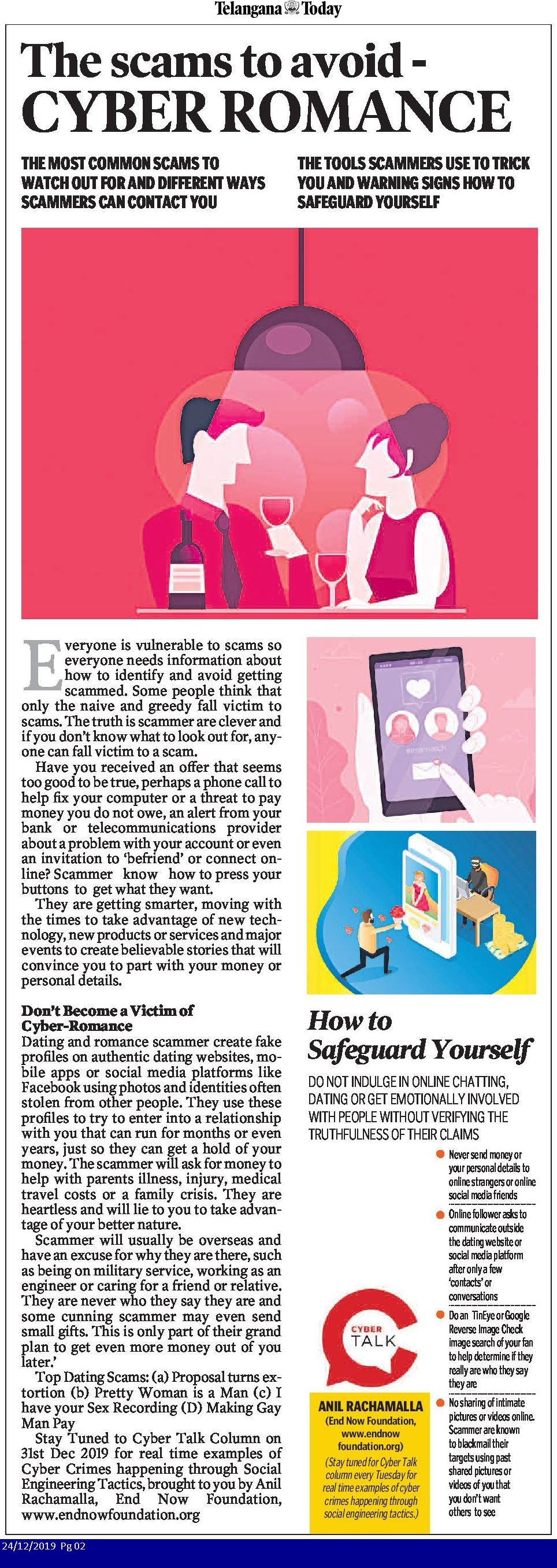 Telangana Today

The scams to avoid - CYBER ROMANCE

THE MOST COMMON SCAMS TO WATCH OUT FOR AND DIFFERENT WAYS SCAMMERS CAN CONTACT YOU

THE TOOLS SCAMMERS USE TO TRICK YOU AND WARNING SIGNS HOW TO SAFEGUARD YOURSELF

Everyone is vulnerable to scams so everyone needs information about how to identify and avoid getting scammed. Some people think that only the naive and greedy fall victim to scams. The truth is scammer are clever and if you don't know what to look out for, anyone can fall victim to a scam.

Have you received an offer that seems too good to be true, perhaps a phone call to help fix your computer or a threat to pay money you do not owe, an alert from your bank or telecommunications provider about a problem with your account or even an invitation to 'befriend' or connect online? Scammer know how to press your buttons to get what they want.

They are getting smarter, moving with the times to take advantage of new technology, new products or services and major events to create believable stories that will convince you to part with your money or personal details.

Don't Become a Victim of Cyber-Romance
Dating and romance scammer create fake profiles on authentic dating websites, mobile apps or social media platforms like Facebook using photos and identities often stolen from other people. They use these profiles to try to enter into a relationship with you that can run for months or even years, just so they can get a hold of your money. The scammer will ask for money to help with parents illness, injury, medical travel costs or a family crisis. They are heartless and will lie to you to take advantage of your better nature.

Scammer will usually be overseas and have an excuse for why they are there, such as being on military service, working as an engineer or caring for a friend or relative. They are never who they say they are and some cunning scammer may even send small gifts. This is only part of their grand plan to get even more money out of you later.'

Top Dating Scams: (a) Proposal turns extortion (b) Pretty Woman is a Man (c) I have your Sex Recording (D) Making Gay Man Pay

Stay Tuned to Cyber Talk Column on 31st Dec 2019 for real time examples of Cyber Crimes happening through Social Engineering Tactics, brought to you by Anil Rachamalla, End Now Foundation, www.endnowfoundation.org

How to Safeguard Yourself

DO NOT INDULGE IN ONLINE CHATTING, DATING OR GET EMOTIONALLY INVOLVED WITH PEOPLE WITHOUT VERIFYING THE TRUTHFULNESS OF THEIR CLAIMS

Never send money or your personal details to online strangers or online social media friends

Online follower asks to communicate outside the dating website or social media platform after only a few 'contacts' or conversations

Do an TinEye or Google Reverse Image Check image search of your fan to help determine if they really are who they say they are

No sharing of intimate pictures or videos online. Scammer are known to blackmail their targets using past shared pictures or videos of you that you don't want others to see

CYBER TALK

ANIL RACHAMALLA
(End Now Foundation, www.endnow foundation.org)
(Stay tuned for Cyber Talk column every Tuesday for real time examples of cyber crimes happening through social engineering tactics.)

24/12/2019 Pg 02